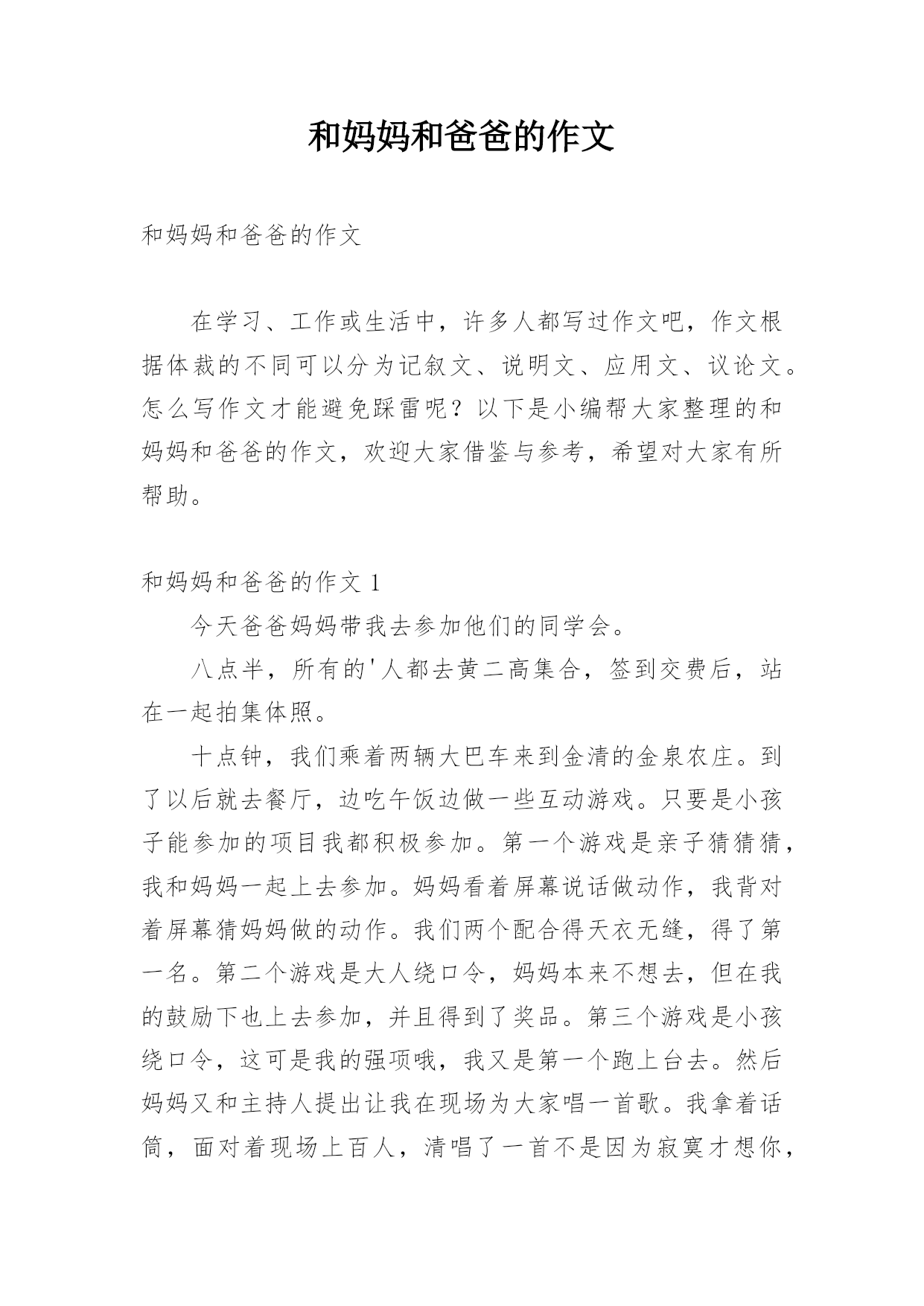 和妈妈和爸爸的作文

和妈妈和爸爸的作文

在学习、工作或生活中，许多人都写过作文吧，作文根据体裁的不同可以分为记叙文、说明文、应用文、议论文。怎么写作文才能避免踩雷呢？以下是小编帮大家整理的和妈妈和爸爸的作文，欢迎大家借鉴与参考，希望对大家有所帮助。

和妈妈和爸爸的作文 1

今天爸爸妈妈带我去参加他们的同学会。

八点半，所有的'人都去黄二高集合，签到交费后，站在一起拍集体照。

十点钟，我们乘着两辆大巴车来到金清的金泉农庄。到了以后就去餐厅，边吃午饭边做一些互动游戏。只要是小孩子能参加的项目我都积极参加。第一个游戏是亲子猜猜猜，我和妈妈一起上去参加。妈妈看着屏幕说话做动作，我背对着屏幕猜妈妈做的动作。我们两个配合得天衣无缝，得了第一名。第二个游戏是大人绕口令，妈妈本来不想去，但在我的鼓励下也上去参加，并且得到了奖品。第三个游戏是小孩绕口令，这可是我的强项哦，我又是第一个跑上台去。然后妈妈又和主持人提出让我在现场为大家唱一首歌。我拿着话筒，面对着现场上百人，清唱了一首不是因为寂寞才想你，